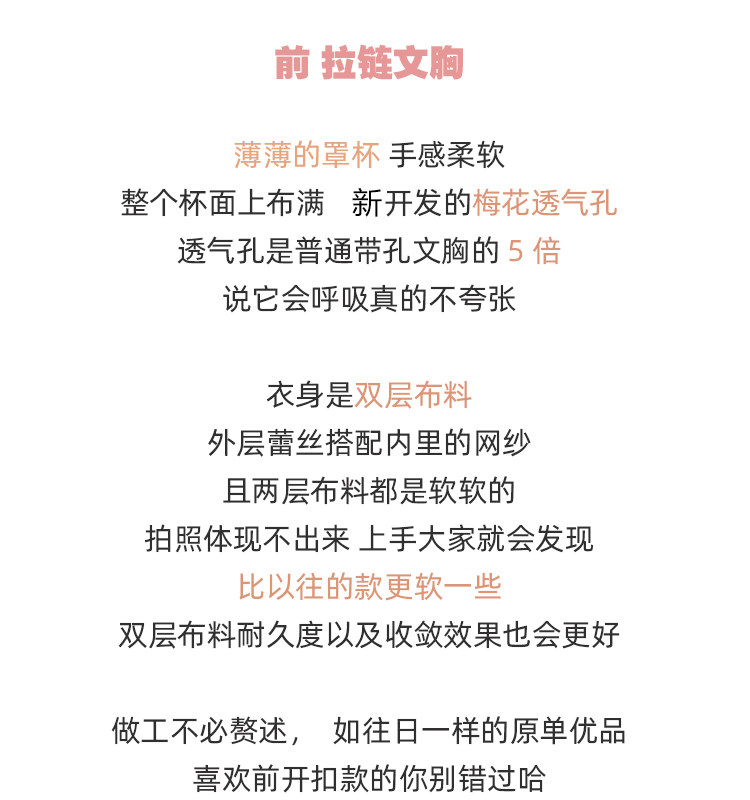 前 拉链文胸

薄薄的罩杯 手感柔软
整个杯面上布满　新开发的梅花透气孔
透气孔是普通带孔文胸的 5 倍
说它会呼吸真的不夸张

衣身是双层布料
外层蕾丝搭配内里的网纱
且两层布料都是软软的
拍照体现不出来 上手大家就会发现
比以往的款更软一些
双层布料耐久度以及收敛效果也会更好

做工不必赘述，　如往日一样的原单优品
喜欢前开扣款的你别错过哈